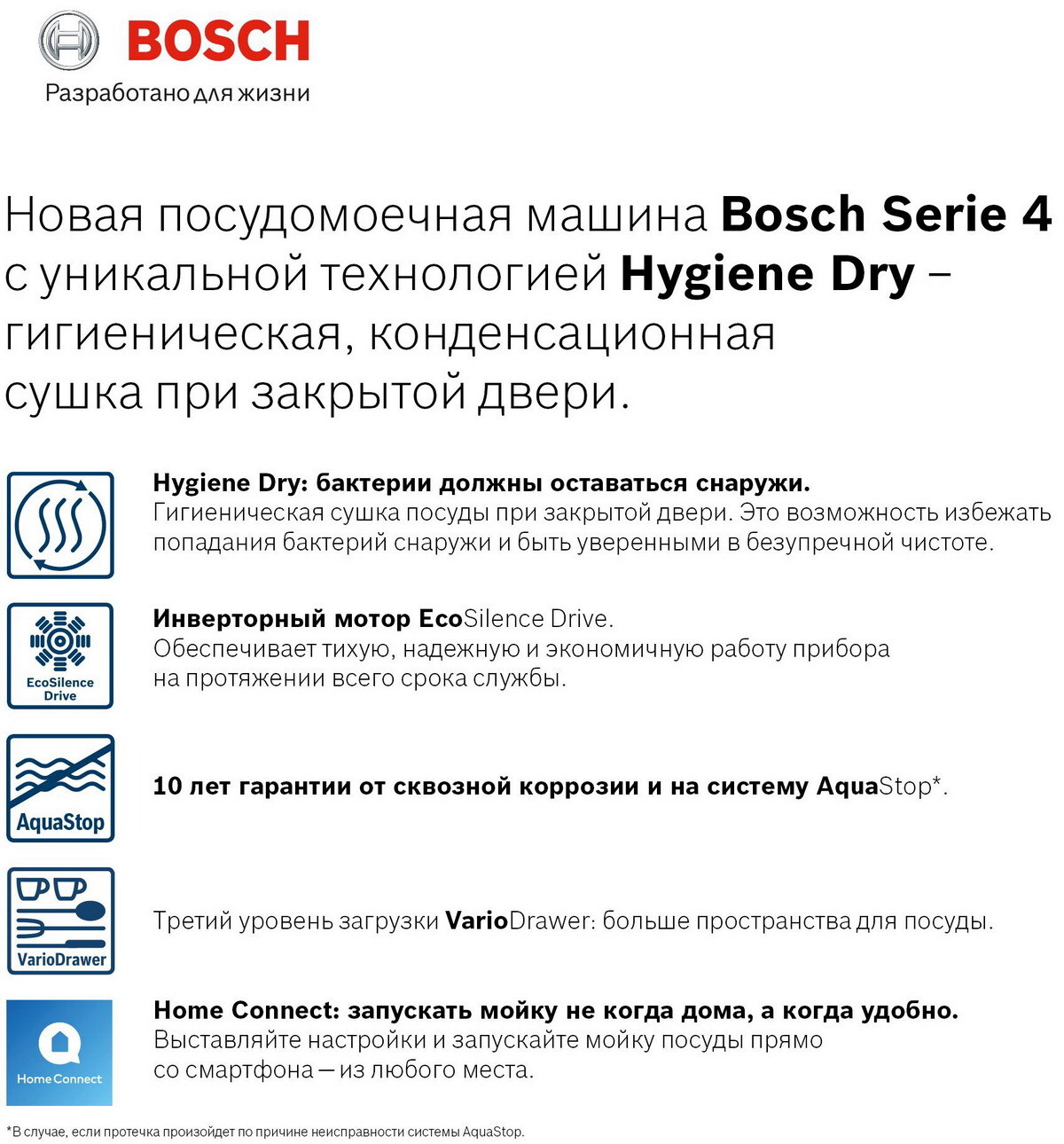 BOSCH
Разработано для жизни

Новая посудомоечная машина Bosch Serie 4 с уникальной технологией Hygiene Dry – гигиеническая, конденсационная сушка при закрытой двери.

Hygiene Dry: бактерии должны оставаться снаружи.
Гигиеническая сушка посуды при закрытой двери. Это возможность избежать попадания бактерий снаружи и быть уверенными в безупречной чистоте.

EcoSilence Drive

Инверторный мотор EcoSilence Drive.
Обеспечивает тихую, надежную и экономичную работу прибора на протяжении всего срока службы.

AquaStop

10 лет гарантии от сквозной коррозии и на систему AquaStop*.

VarioDrawer

Третий уровень загрузки VarioDrawer: больше пространства для посуды.

Home Connect

Home Connect: запускать мойку не когда дома, а когда удобно.
Выставляйте настройки и запускайте мойку посуды прямо со смартфона — из любого места.

*В случае, если протечка произойдет по причине неисправности системы AquaStop.